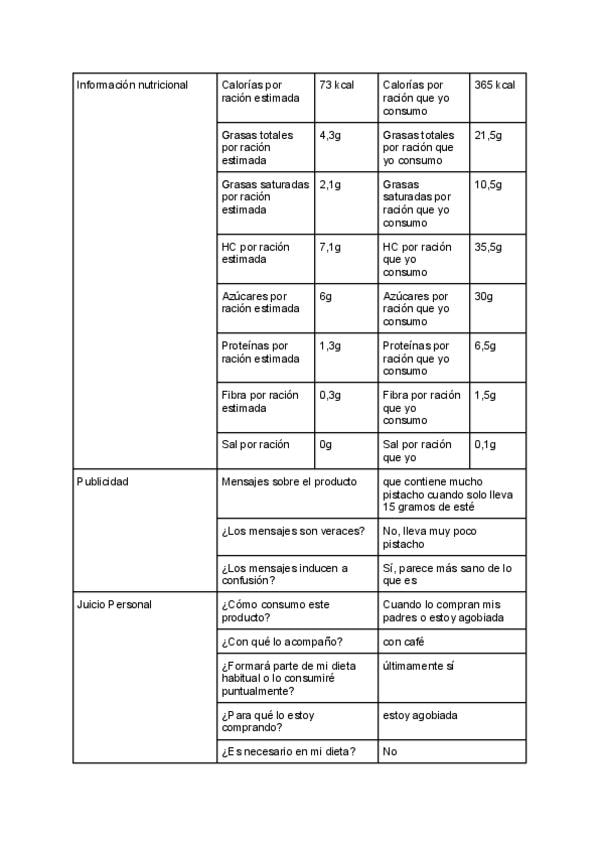 | Información nutricional | Calorías por ración estimada | 73 kcal | Calorías por ración que yo consumo | 365 kcal |
|---|---|---|---|---|
| | Grasas totales por ración estimada | 4,3g | Grasas totales por ración que yo consumo | 21,5g |
| | Grasas saturadas por ración estimada | 2,1g | Grasas saturadas por ración que yo consumo | 10,5g |
| | HC por ración estimada | 7,1g | HC por ración que yo consumo | 35,5g |
| | Azúcares por ración estimada | 6g | Azúcares por ración que yo consumo | 30g |
| | Proteínas por ración estimada | 1,3g | Proteínas por ración que yo consumo | 6,5g |
| | Fibra por ración estimada | 0,3g | Fibra por ración que yo consumo | 1,5g |
| | Sal por ración | 0g | Sal por ración que yo | 0,1g |
| Publicidad | Mensajes sobre el producto | | que contiene mucho pistacho cuando solo lleva 15 gramos de esté | |
| | ¿Los mensajes son veraces? | | No, lleva muy poco pistacho | |
| | ¿Los mensajes inducen a confusión? | | Sí, parece más sano de lo que es | |
| Juicio Personal | ¿Cómo consumo este producto? | | Cuando lo compran mis padres o estoy agobiada | |
| | ¿Con qué lo acompaño? | | con café | |
| | ¿Formará parte de mi dieta habitual o lo consumiré puntualmente? | | últimamente sí | |
| | ¿Para qué lo estoy comprando? | | estoy agobiada | |
| | ¿Es necesario en mi dieta? | | No | |